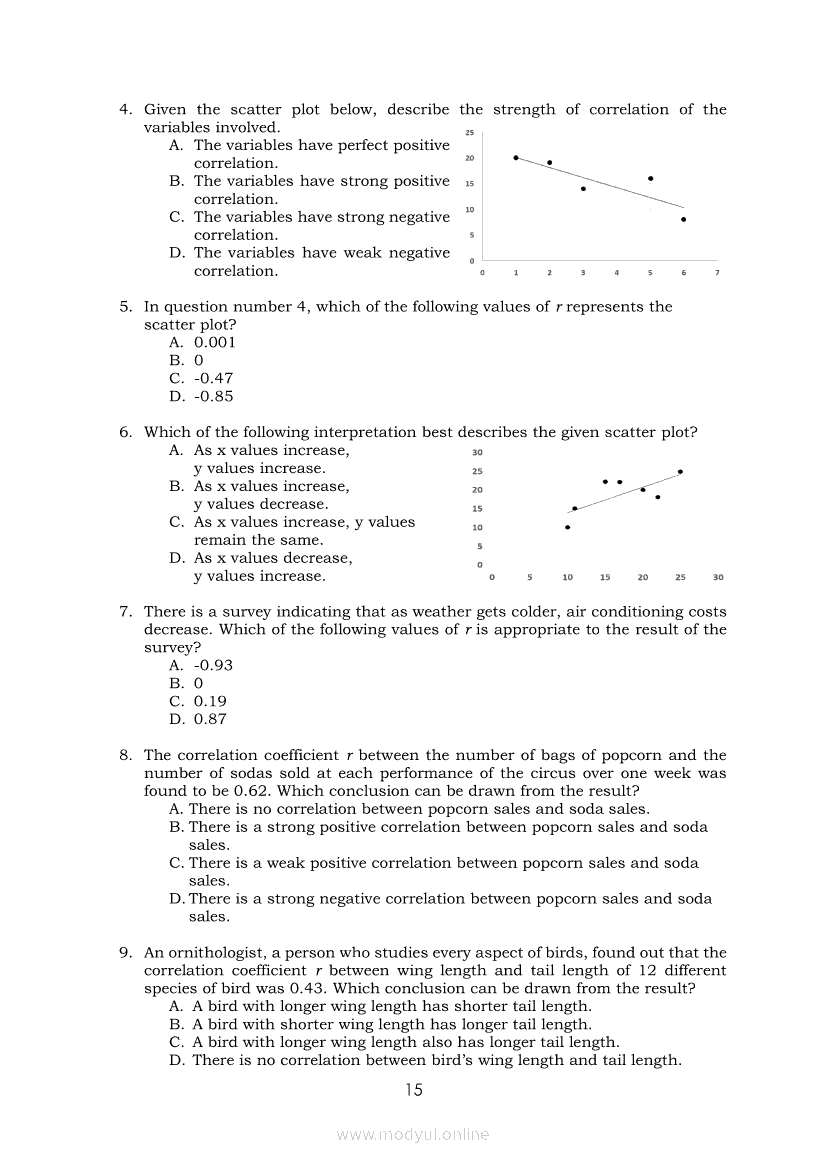 4. Given the scatter plot below, describe the strength of correlation of the variables involved.

A. The variables have perfect positive correlation.
B. The variables have strong positive correlation.
C. The variables have strong negative correlation.
D. The variables have weak negative correlation.

25
20
15
10
5
0
0 1 2 3 4 5 6 7

5. In question number 4, which of the following values of $r$ represents the scatter plot?
A. 0.001
B. 0
C. -0.47
D. -0.85

6. Which of the following interpretation best describes the given scatter plot?
A. As x values increase, y values increase.
B. As x values increase, y values decrease.
C. As x values increase, y values remain the same.
D. As x values decrease, y values increase.

30
25
20
15
10
5
0
0 5 10 15 20 25 30

7. There is a survey indicating that as weather gets colder, air conditioning costs decrease. Which of the following values of $r$ is appropriate to the result of the survey?
A. -0.93
B. 0
C. 0.19
D. 0.87

8. The correlation coefficient $r$ between the number of bags of popcorn and the number of sodas sold at each performance of the circus over one week was found to be 0.62. Which conclusion can be drawn from the result?
A. There is no correlation between popcorn sales and soda sales.
B. There is a strong positive correlation between popcorn sales and soda sales.
C. There is a weak positive correlation between popcorn sales and soda sales.
D. There is a strong negative correlation between popcorn sales and soda sales.

9. An ornithologist, a person who studies every aspect of birds, found out that the correlation coefficient $r$ between wing length and tail length of 12 different species of bird was 0.43. Which conclusion can be drawn from the result?
A. A bird with longer wing length has shorter tail length.
B. A bird with shorter wing length has longer tail length.
C. A bird with longer wing length also has longer tail length.
D. There is no correlation between bird's wing length and tail length.

15

www.modyul.online